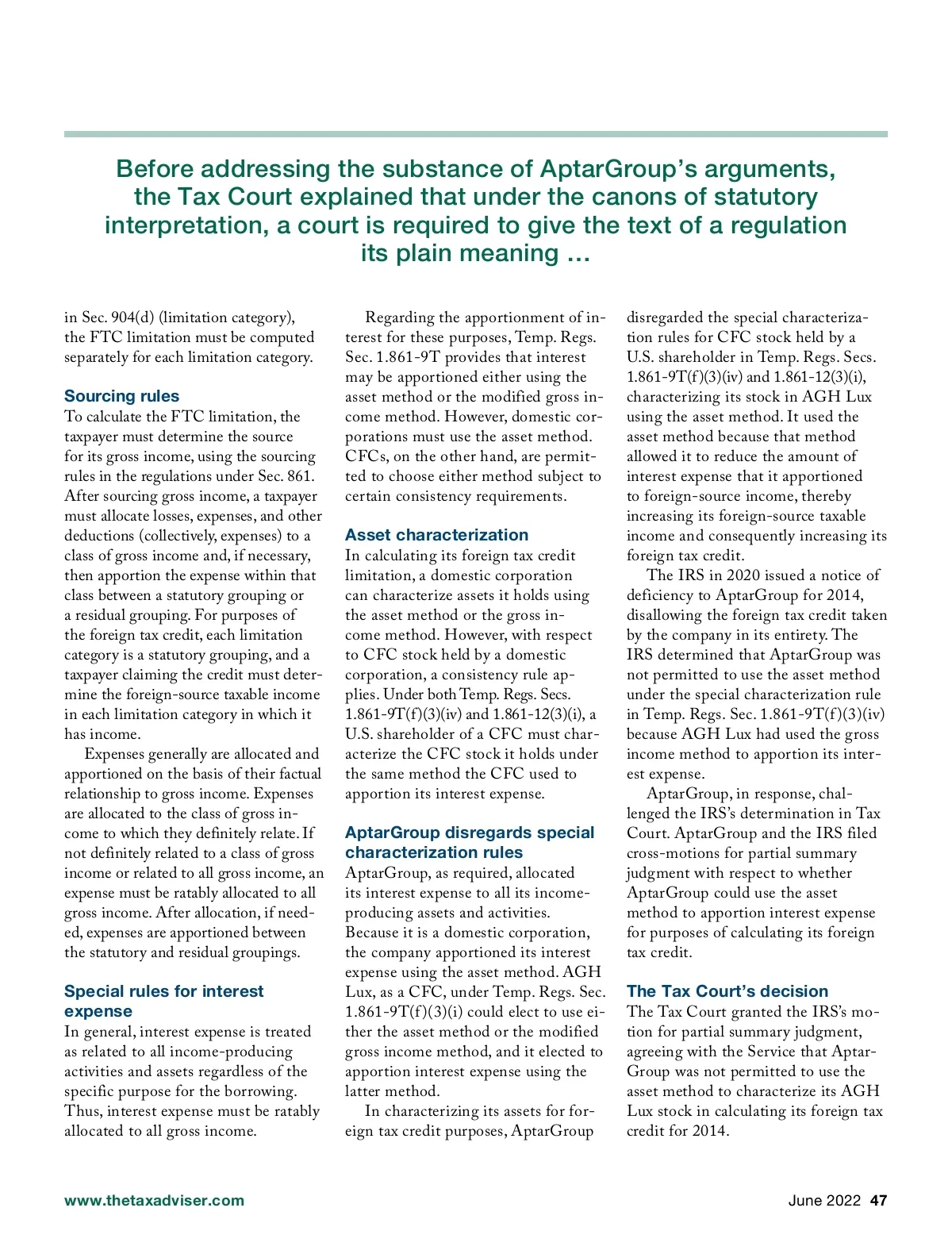 Before addressing the substance of AptarGroup's arguments, the Tax Court explained that under the canons of statutory interpretation, a court is required to give the text of a regulation its plain meaning ...

in Sec. 904(d) (limitation category), the FTC limitation must be computed separately for each limitation category.

Sourcing rules

To calculate the FTC limitation, the taxpayer must determine the source for its gross income, using the sourcing rules in the regulations under Sec. 861. After sourcing gross income, a taxpayer must allocate losses, expenses, and other deductions (collectively, expenses) to a class of gross income and, if necessary, then apportion the expense within that class between a statutory grouping or a residual grouping. For purposes of the foreign tax credit, each limitation category is a statutory grouping, and a taxpayer claiming the credit must determine the foreign-source taxable income in each limitation category in which it has income.

Expenses generally are allocated and apportioned on the basis of their factual relationship to gross income. Expenses are allocated to the class of gross income to which they definitely relate. If not definitely related to a class of gross income or related to all gross income, an expense must be ratably allocated to all gross income. After allocation, if needed, expenses are apportioned between the statutory and residual groupings.

Special rules for interest expense

In general, interest expense is treated as related to all income-producing activities and assets regardless of the specific purpose for the borrowing. Thus, interest expense must be ratably allocated to all gross income.

Regarding the apportionment of interest for these purposes, Temp. Regs. Sec. 1.861-9T provides that interest may be apportioned either using the asset method or the modified gross income method. However, domestic corporations must use the asset method. CFCs, on the other hand, are permitted to choose either method subject to certain consistency requirements.

Asset characterization

In calculating its foreign tax credit limitation, a domestic corporation can characterize assets it holds using the asset method or the gross income method. However, with respect to CFC stock held by a domestic corporation, a consistency rule applies. Under both Temp. Regs. Secs. 1.861-9T(f)(3)(iv) and 1.861-12(3)(i), a U.S. shareholder of a CFC must characterize the CFC stock it holds under the same method the CFC used to apportion its interest expense.

AptarGroup disregards special characterization rules

AptarGroup, as required, allocated its interest expense to all its income-producing assets and activities. Because it is a domestic corporation, the company apportioned its interest expense using the asset method. AGH Lux, as a CFC, under Temp. Regs. Sec. 1.861-9T(f)(3)(i) could elect to use either the asset method or the modified gross income method, and it elected to apportion interest expense using the latter method.

In characterizing its assets for foreign tax credit purposes, AptarGroup disregarded the special characterization rules for CFC stock held by a U.S. shareholder in Temp. Regs. Secs. 1.861-9T(f)(3)(iv) and 1.861-12(3)(i), characterizing its stock in AGH Lux using the asset method. It used the asset method because that method allowed it to reduce the amount of interest expense that it apportioned to foreign-source income, thereby increasing its foreign-source taxable income and consequently increasing its foreign tax credit.

The IRS in 2020 issued a notice of deficiency to AptarGroup for 2014, disallowing the foreign tax credit taken by the company in its entirety. The IRS determined that AptarGroup was not permitted to use the asset method under the special characterization rule in Temp. Regs. Sec. 1.861-9T(f)(3)(iv) because AGH Lux had used the gross income method to apportion its interest expense.

AptarGroup, in response, challenged the IRS's determination in Tax Court. AptarGroup and the IRS filed cross-motions for partial summary judgment with respect to whether AptarGroup could use the asset method to apportion interest expense for purposes of calculating its foreign tax credit.

The Tax Court's decision

The Tax Court granted the IRS's motion for partial summary judgment, agreeing with the Service that AptarGroup was not permitted to use the asset method to characterize its AGH Lux stock in calculating its foreign tax credit for 2014.

www.thetaxadviser.com

June 2022 47